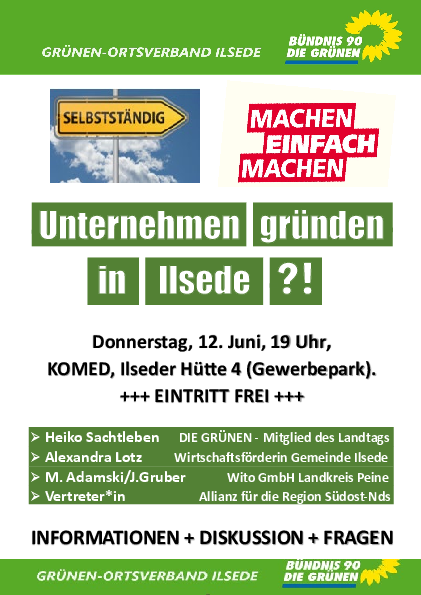 GRÜNEN-ORTSVERBAND ILSEDE

BÜNDNIS 90
DIE GRÜNEN

SELBSTSTÄNDIG

MACHEN
EINFACH
MACHEN

Unternehmen gründen
in Ilsede ?!

Donnerstag, 12. Juni, 19 Uhr,
KOMED, Ilseder Hütte 4 (Gewerbepark).
+++ EINTRITT FREI +++

➢ Heiko Sachtleben DIE GRÜNEN - Mitglied des Landtags
➢ Alexandra Lotz Wirtschaftsförderin Gemeinde Ilsede
➢ M. Adamski/J.Gruber Wito GmbH Landkreis Peine
➢ Vertreter*in Allianz für die Region Südost-Nds

INFORMATIONEN + DISKUSSION + FRAGEN

GRÜNEN-ORTSVERBAND ILSEDE

BÜNDNIS 90
DIE GRÜNEN